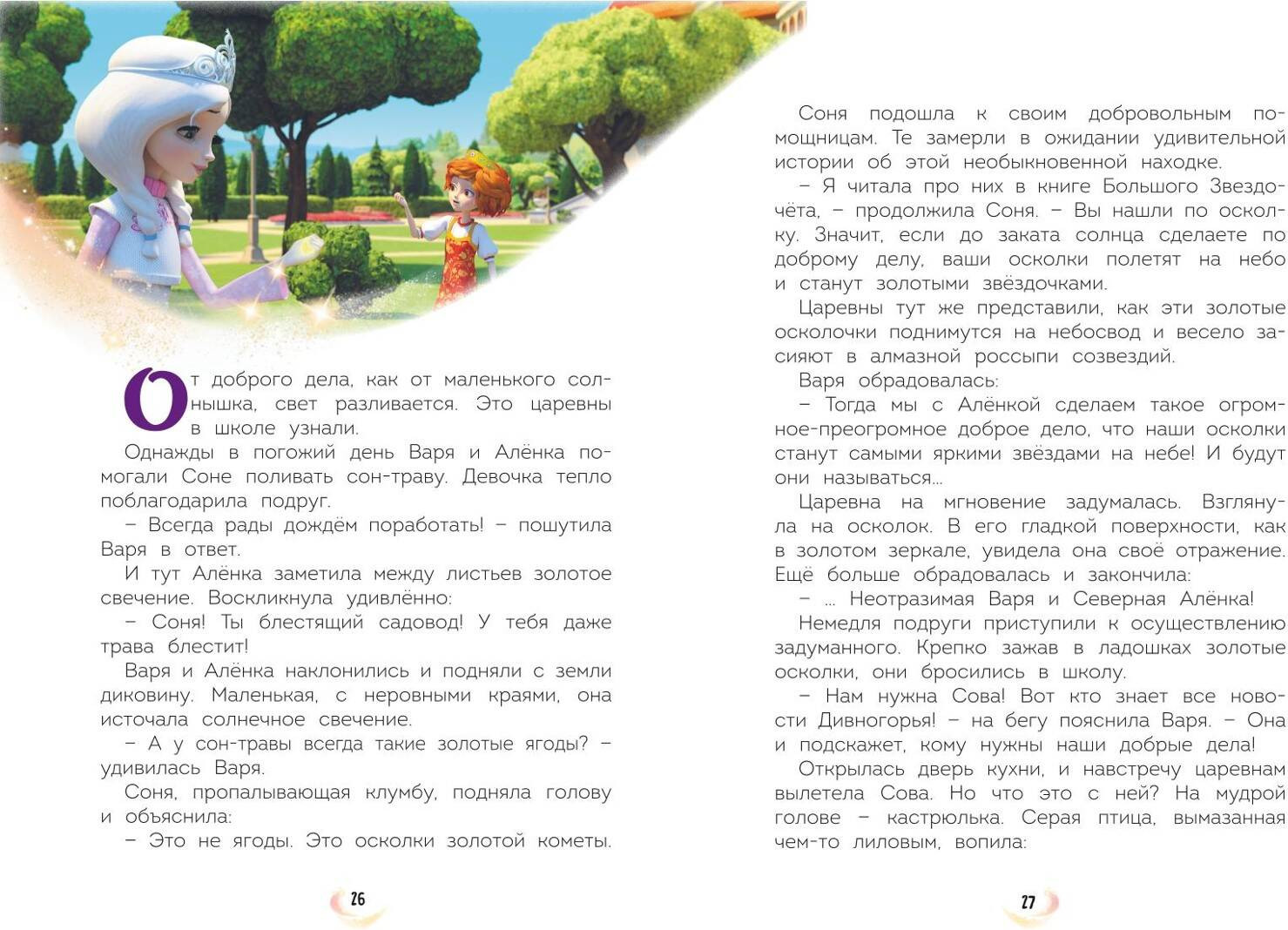 От доброго дела, как от маленького солнышка, свет разливается. Это царевны в школе узнали.

Однажды в погожий день Варя и Алёнка помогали Соне поливать сон-траву. Девочка тепло поблагодарила подруг.

– Всегда рады дождём поработать! – пошутила Варя в ответ.

И тут Алёнка заметила между листьев золотое свечение. Воскликнула удивлённо:

– Соня! Ты блестящий садовод! У тебя даже трава блестит!

Варя и Алёнка наклонились и подняли с земли диковину. Маленькая, с неровными краями, она источала солнечное свечение.

– А у сон-травы всегда такие золотые ягоды? – удивилась Варя.

Соня, пропалывающая клумбу, подняла голову и объяснила:

– Это не ягоды. Это осколки золотой кометы.

26

Соня подошла к своим добровольным помощницам. Те замерли в ожидании удивительной истории об этой необыкновенной находке.

– Я читала про них в книге Большого Звездочёта, – продолжила Соня. – Вы нашли по осколку. Значит, если до заката солнца сделаете по доброму делу, ваши осколки полетят на небо и станут золотыми звёздочками.

Царевны тут же представили, как эти золотые осколочки поднимутся на небосвод и весело засияют в алмазной россыпи созвездий.

Варя обрадовалась:

– Тогда мы с Алёнкой сделаем такое огромное-преогромное доброе дело, что наши осколки станут самыми яркими звёздами на небе! И будут они называться...

Царевна на мгновение задумалась. Взглянула на осколок. В его гладкой поверхности, как в золотом зеркале, увидела она своё отражение. Ещё больше обрадовалась и закончила:

– ... Неотразимая Варя и Северная Алёнка!

Немедля подруги приступили к осуществлению задуманного. Крепко зажав в ладошках золотые осколки, они бросились в школу.

– Нам нужна Сова! Вот кто знает все новости Дивногорья! – на бегу пояснила Варя. – Она и подскажет, кому нужны наши добрые дела!

Открылась дверь кухни, и навстречу царевнам вылетела Сова. Но что это с ней? На мудрой голове – кастрюлька. Серая птица, вымазанная чем-то лиловым, вопила:

27